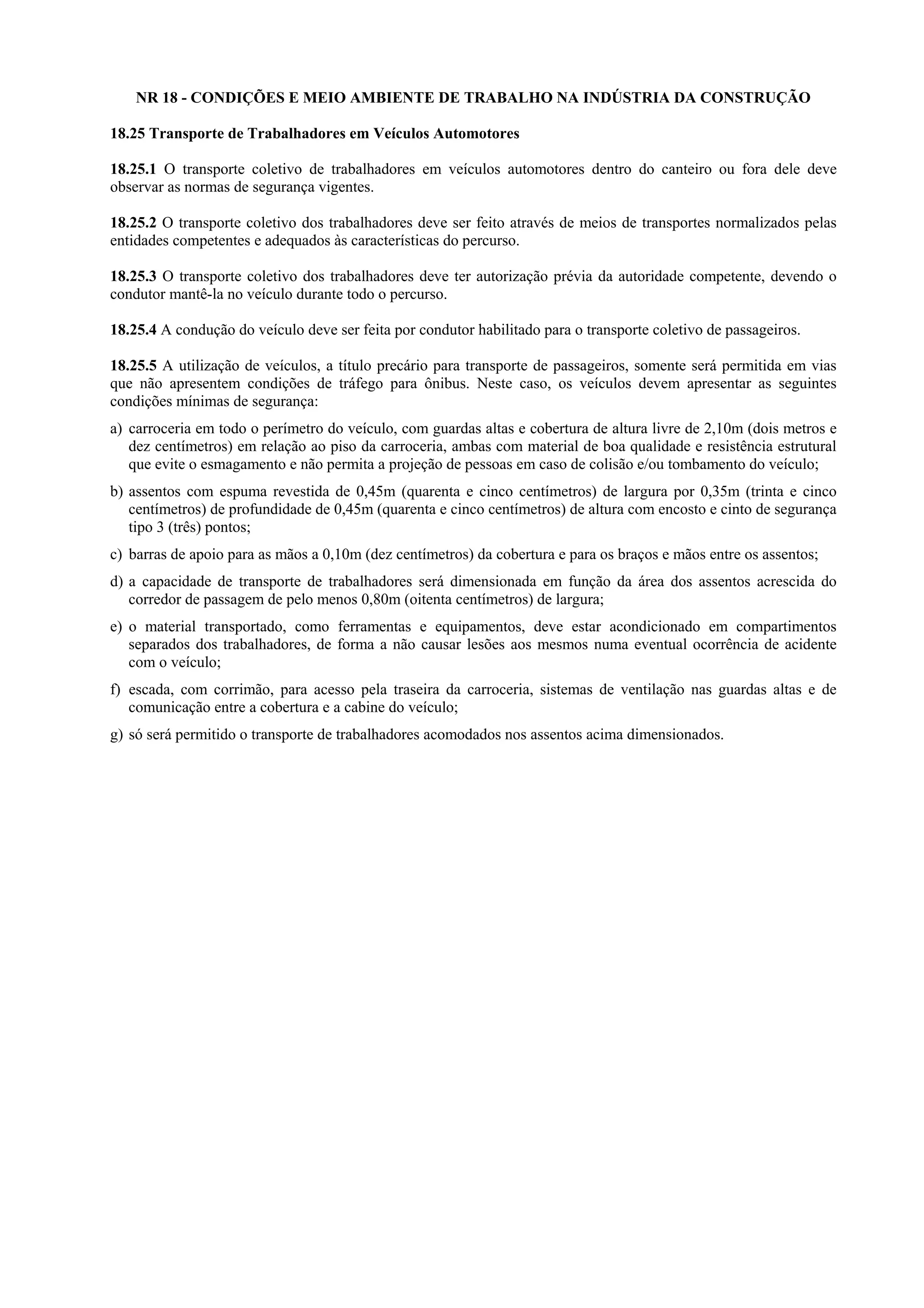 NR 18 - CONDIÇÕES E MEIO AMBIENTE DE TRABALHO NA INDÚSTRIA DA CONSTRUÇÃO

18.25 Transporte de Trabalhadores em Veículos Automotores

18.25.1 O transporte coletivo de trabalhadores em veículos automotores dentro do canteiro ou fora dele deve observar as normas de segurança vigentes.

18.25.2 O transporte coletivo dos trabalhadores deve ser feito através de meios de transportes normalizados pelas entidades competentes e adequados às características do percurso.

18.25.3 O transporte coletivo dos trabalhadores deve ter autorização prévia da autoridade competente, devendo o condutor mantê-la no veículo durante todo o percurso.

18.25.4 A condução do veículo deve ser feita por condutor habilitado para o transporte coletivo de passageiros.

18.25.5 A utilização de veículos, a título precário para transporte de passageiros, somente será permitida em vias que não apresentem condições de tráfego para ônibus. Neste caso, os veículos devem apresentar as seguintes condições mínimas de segurança:

a) carroceria em todo o perímetro do veículo, com guardas altas e cobertura de altura livre de 2,10m (dois metros e dez centímetros) em relação ao piso da carroceria, ambas com material de boa qualidade e resistência estrutural que evite o esmagamento e não permita a projeção de pessoas em caso de colisão e/ou tombamento do veículo;

b) assentos com espuma revestida de 0,45m (quarenta e cinco centímetros) de largura por 0,35m (trinta e cinco centímetros) de profundidade de 0,45m (quarenta e cinco centímetros) de altura com encosto e cinto de segurança tipo 3 (três) pontos;

c) barras de apoio para as mãos a 0,10m (dez centímetros) da cobertura e para os braços e mãos entre os assentos;

d) a capacidade de transporte de trabalhadores será dimensionada em função da área dos assentos acrescida do corredor de passagem de pelo menos 0,80m (oitenta centímetros) de largura;

e) o material transportado, como ferramentas e equipamentos, deve estar acondicionado em compartimentos separados dos trabalhadores, de forma a não causar lesões aos mesmos numa eventual ocorrência de acidente com o veículo;

f) escada, com corrimão, para acesso pela traseira da carroceria, sistemas de ventilação nas guardas altas e de comunicação entre a cobertura e a cabine do veículo;

g) só será permitido o transporte de trabalhadores acomodados nos assentos acima dimensionados.